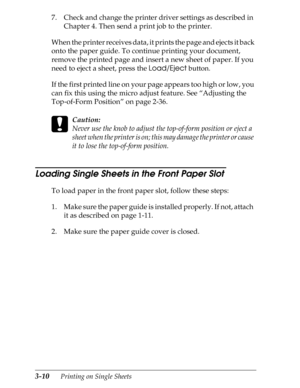 7. Check and change the printer driver settings as described in Chapter 4. Then send a print job to the printer.

When the printer receives data, it prints the page and ejects it back onto the paper guide. To continue printing your document, remove the printed page and insert a new sheet of paper. If you need to eject a sheet, press the Load/Eject button.

If the first printed line on your page appears too high or low, you can fix this using the micro adjust feature. See "Adjusting the Top-of-Form Position" on page 2-36.

Caution:
Never use the knob to adjust the top-of-form position or eject a sheet when the printer is on; this may damage the printer or cause it to lose the top-of-form position.

Loading Single Sheets in the Front Paper Slot

To load paper in the front paper slot, follow these steps:

1. Make sure the paper guide is installed properly. If not, attach it as described on page 1-11.

2. Make sure the paper guide cover is closed.

3-10 Printing on Single Sheets